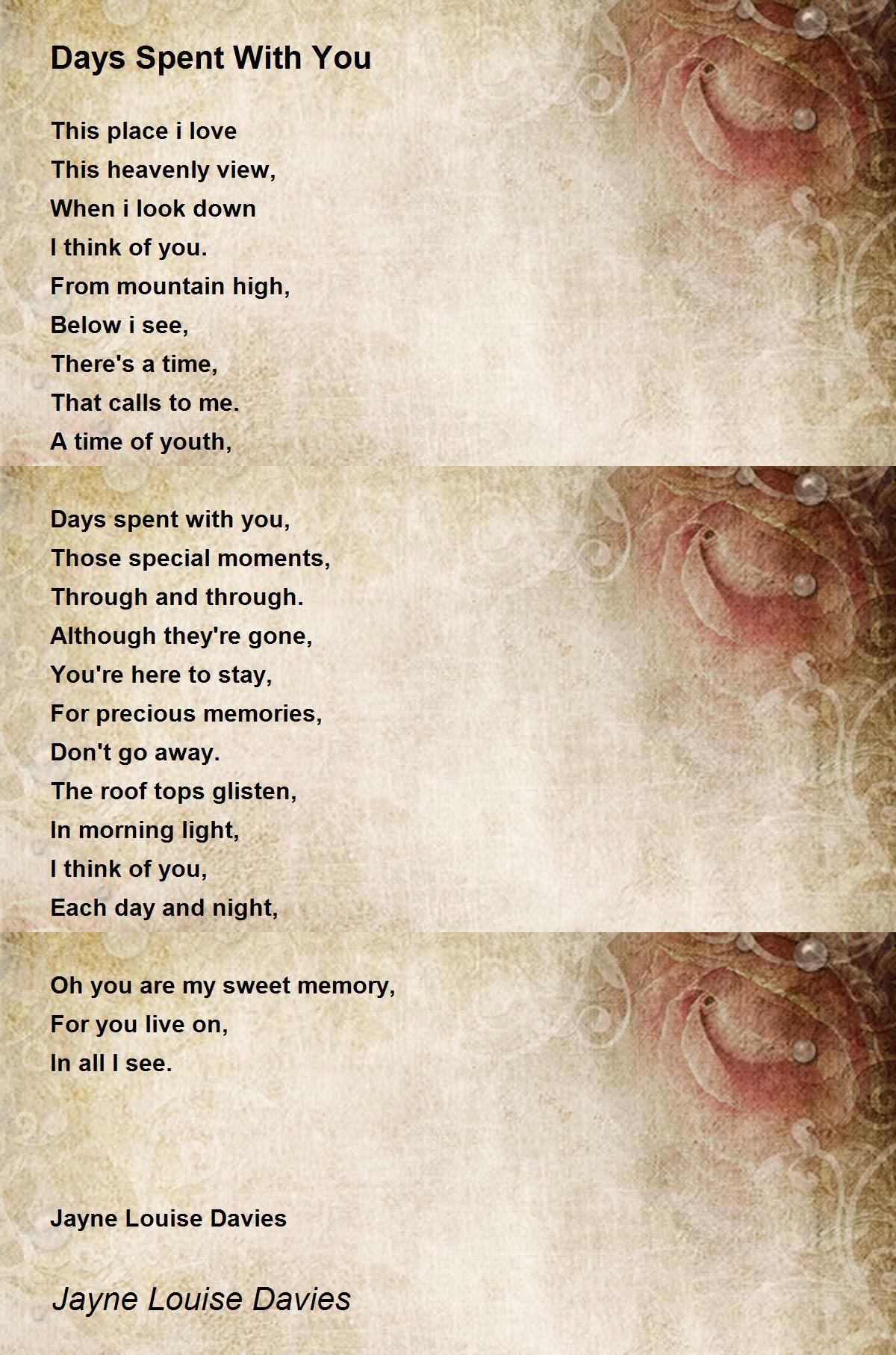 Days Spent With You

This place i love
This heavenly view,
When i look down
I think of you.
From mountain high,
Below i see,
There's a time,
That calls to me.
A time of youth,

Days spent with you,
Those special moments,
Through and through.
Although they're gone,
You're here to stay,
For precious memories,
Don't go away.
The roof tops glisten,
In morning light,
I think of you,
Each day and night,

Oh you are my sweet memory,
For you live on,
In all I see.

Jayne Louise Davies

Jayne Louise Davies